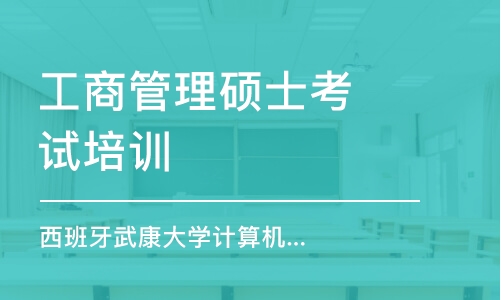 工商管理硕士考试培训

西班牙武康大学计算机...